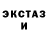 ЭКСТАЗ
И